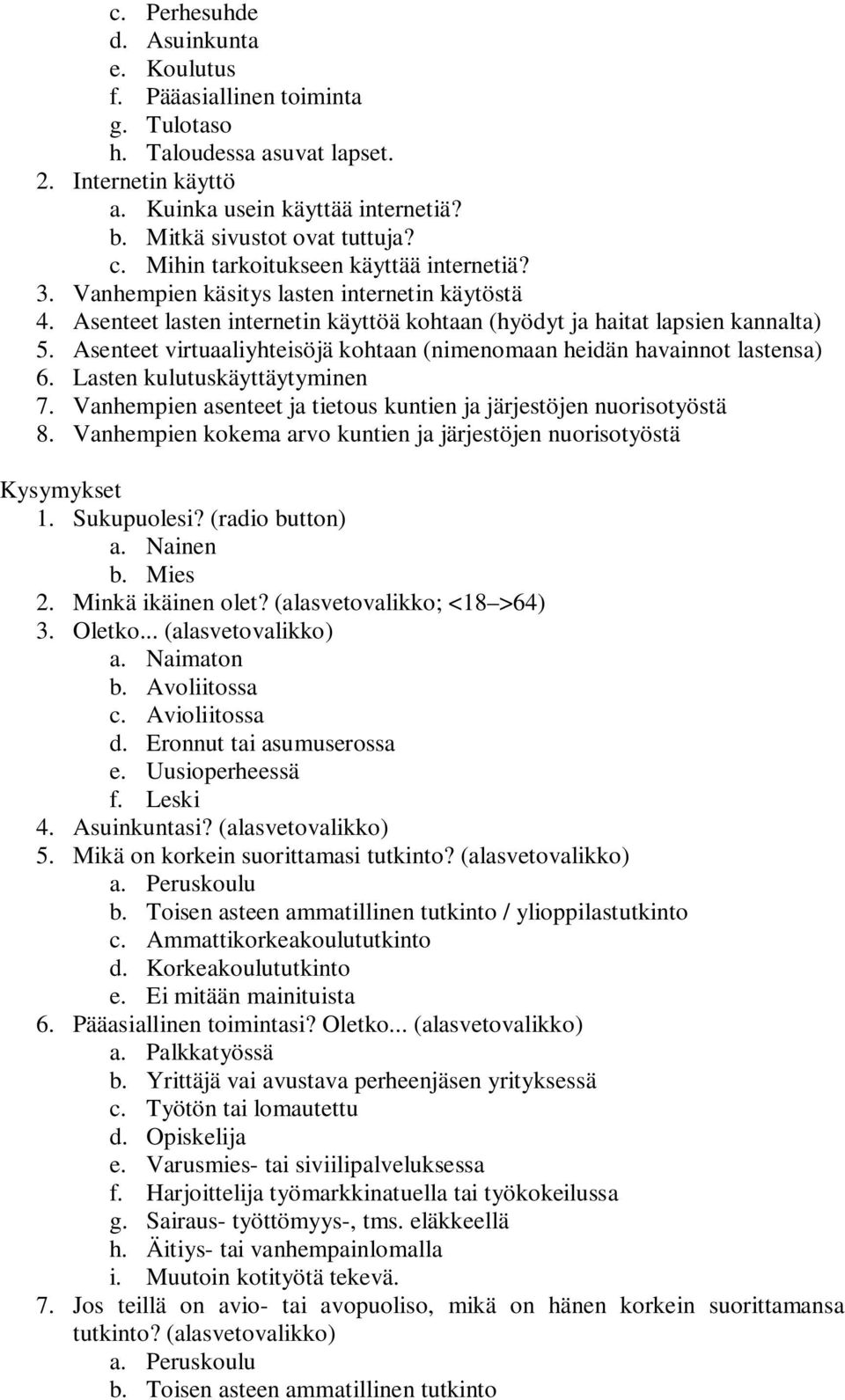 c. Perhesuhde
d. Asuinkunta
e. Koulutus
f. Pääasiallinen toiminta
g. Tulotaso
h. Taloudessa asuvat lapset.
2. Internetin käyttö
a. Kuinka usein käyttää internetiä?
b. Mitkä sivustot ovat tuttuja?
c. Mihin tarkoitukseen käyttää internetiä?
3. Vanhempien käsitys lasten internetin käytöstä
4. Asenteet lasten internetin käyttöä kohtaan (hyödyt ja haitat lapsien kannalta)
5. Asenteet virtuaaliyhteisöjä kohtaan (nimenomaan heidän havainnot lastensa)
6. Lasten kulutuskäyttäytyminen
7. Vanhempien asenteet ja tietous kuntien ja järjestöjen nuorisotyöstä
8. Vanhempien kokema arvo kuntien ja järjestöjen nuorisotyöstä

Kysymykset
1. Sukupuolesi? (radio button)
a. Nainen
b. Mies
2. Minkä ikäinen olet? (alasvetovalikko; <18 >64)
3. Oletko... (alasvetovalikko)
a. Naimaton
b. Avoliitossa
c. Avioliitossa
d. Eronnut tai asumuserossa
e. Uusioperheessä
f. Leski
4. Asuinkuntasi? (alasvetovalikko)
5. Mikä on korkein suorittamasi tutkinto? (alasvetovalikko)
a. Peruskoulu
b. Toisen asteen ammatillinen tutkinto / ylioppilastutkinto
c. Ammattikorkeakoulututkinto
d. Korkeakoulututkinto
e. Ei mitään mainituista
6. Pääasiallinen toimintasi? Oletko... (alasvetovalikko)
a. Palkkatyössä
b. Yrittäjä vai avustava perheenjäsen yrityksessä
c. Työtön tai lomautettu
d. Opiskelija
e. Varusmies- tai siviilipalveluksessa
f. Harjoittelija työmarkkinatuella tai työkokeilussa
g. Sairaus- työttömyys-, tms. eläkkeellä
h. Äitiys- tai vanhempainlomalla
i. Muutoin kotityötä tekevä.
7. Jos teillä on avio- tai avopuoliso, mikä on hänen korkein suorittamansa tutkinto? (alasvetovalikko)
a. Peruskoulu
b. Toisen asteen ammatillinen tutkinto